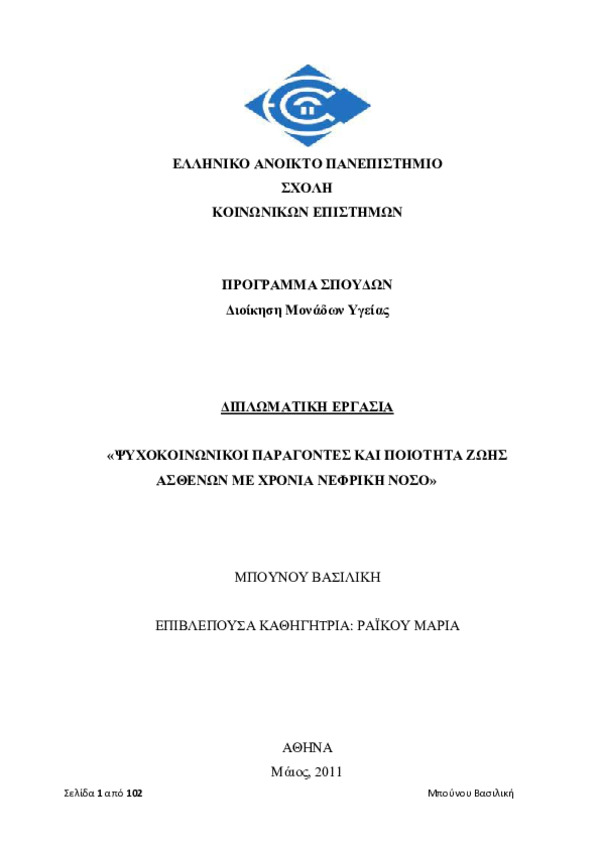 ΕΛΛΗΝΙΚΟ ΑΝΟΙΚΤΟ ΠΑΝΕΠΙΣΤΗΜΙΟ
ΣΧΟΛΗ
ΚΟΙΝΩΝΙΚΩΝ ΕΠΙΣΤΗΜΩΝ

ΠΡΟΓΡΑΜΜΑ ΣΠΟΥΔΩΝ
Διοίκηση Μονάδων Υγείας

ΔΙΠΛΩΜΑΤΙΚΗ ΕΡΓΑΣΙΑ

«ΨΥΧΟΚΟΙΝΩΝΙΚΟΙ ΠΑΡΑΓΟΝΤΕΣ ΚΑΙ ΠΟΙΟΤΗΤΑ ΖΩΗΣ ΑΣΘΕΝΩΝ ΜΕ ΧΡΟΝΙΑ ΝΕΦΡΙΚΗ ΝΟΣΟ»

ΜΠΟΥΝΟΥ ΒΑΣΙΛΙΚΗ

ΕΠΙΒΛΕΠΟΥΣΑ ΚΑΘΗΓΗΤΡΙΑ: ΡΑΪΚΟΥ ΜΑΡΙΑ

ΑΘΗΝΑ
Μάιος, 2011

Σελίδα 1 από 102

Μπούνου Βασιλική